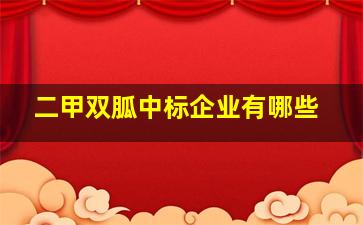 二甲双胍中标企业有哪些